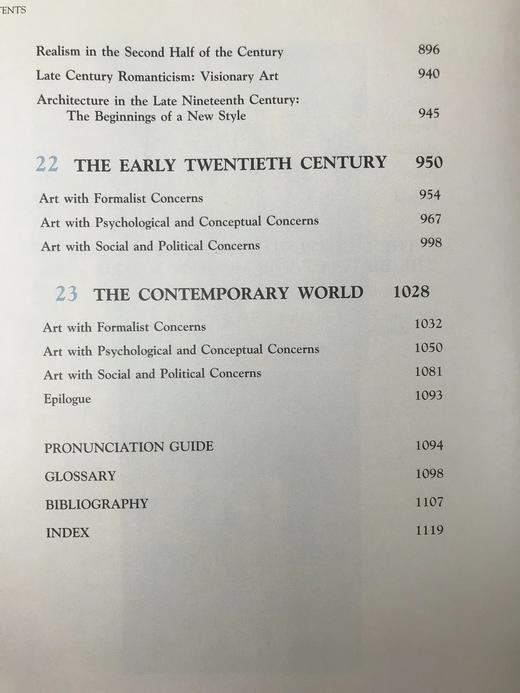 ENTS

Realism in the Second Half of the Century 896

Late Century Romanticism: Visionary Art 940

Architecture in the Late Nineteenth Century: The Beginnings of a New Style 945

22 THE EARLY TWENTIETH CENTURY 950

Art with Formalist Concerns 954

Art with Psychological and Conceptual Concerns 967

Art with Social and Political Concerns 998

23 THE CONTEMPORARY WORLD 1028

Art with Formalist Concerns 1032

Art with Psychological and Conceptual Concerns 1050

Art with Social and Political Concerns 1081

Epilogue 1093

PRONUNCIATION GUIDE 1094

GLOSSARY 1098

BIBLIOGRAPHY 1107

INDEX 1119